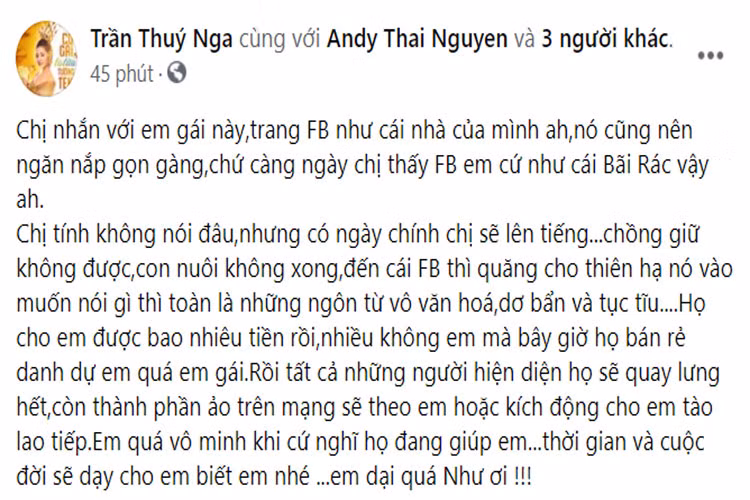 Trần Thuý Nga cùng với Andy Thai Nguyen và 3 người khác.
45 phút ·

Chị nhắn với em gái này,trang FB như cái nhà của mình ah,nó cũng nên ngăn nắp gọn gàng,chứ càng ngày chị thấy FB em cứ như cái Bãi Rác vậy ah.
Chị tính không nói đâu,nhưng có ngày chính chị sẽ lên tiếng...chồng giữ không được,con nuôi không xong,đến cái FB thì quăng cho thiên hạ nó vào muốn nói gì thì toàn là những ngôn từ vô văn hoá,dơ bẩn và tục tĩu....Họ cho em được bao nhiêu tiền rồi,nhiều không em mà bây giờ họ bán rẻ danh dự em quá em gái.Rồi tất cả những người hiện diện họ sẽ quay lưng hết,còn thành phần ảo trên mạng sẽ theo em hoặc kích động cho em tào lao tiếp.Em quá vô minh khi cứ nghĩ họ đang giúp em...thời gian và cuộc đời sẽ dạy cho em biết em nhé ...em dại quá Như ơi !!!